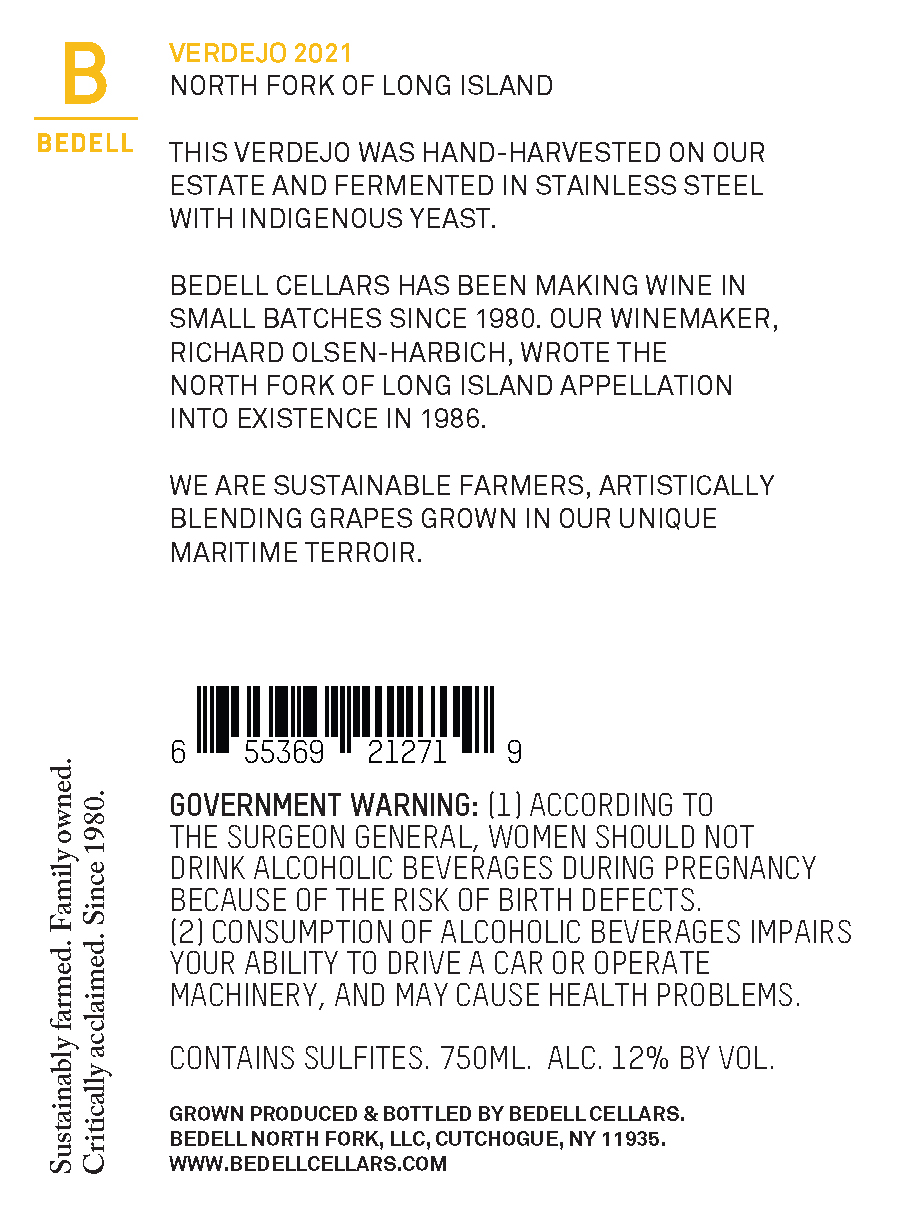 B
BEDELL

VERDEJO 2021
NORTH FORK OF LONG ISLAND

THIS VERDEJO WAS HAND-HARVESTED ON OUR ESTATE AND FERMENTED IN STAINLESS STEEL WITH INDIGENOUS YEAST.

BEDELL CELLARS HAS BEEN MAKING WINE IN SMALL BATCHES SINCE 1980. OUR WINEMAKER, RICHARD OLSEN-HARBICH, WROTE THE NORTH FORK OF LONG ISLAND APPELLATION INTO EXISTENCE IN 1986.

WE ARE SUSTAINABLE FARMERS, ARTISTICALLY BLENDING GRAPES GROWN IN OUR UNIQUE MARITIME TERROIR.

6 55369 21271 9

GOVERNMENT WARNING: (1) ACCORDING TO THE SURGEON GENERAL, WOMEN SHOULD NOT DRINK ALCOHOLIC BEVERAGES DURING PREGNANCY BECAUSE OF THE RISK OF BIRTH DEFECTS. (2) CONSUMPTION OF ALCOHOLIC BEVERAGES IMPAIRS YOUR ABILITY TO DRIVE A CAR OR OPERATE MACHINERY, AND MAY CAUSE HEALTH PROBLEMS.

CONTAINS SULFITES. 750ML. ALC. 12% BY VOL.

GROWN PRODUCED & BOTTLED BY BEDELL CELLARS.
BEDELL NORTH FORK, LLC, CUTCHOGUE, NY 11935.
WWW.BEDELLCELLARS.COM

Sustainably farmed. Family owned.
Critically acclaimed. Since 1980.